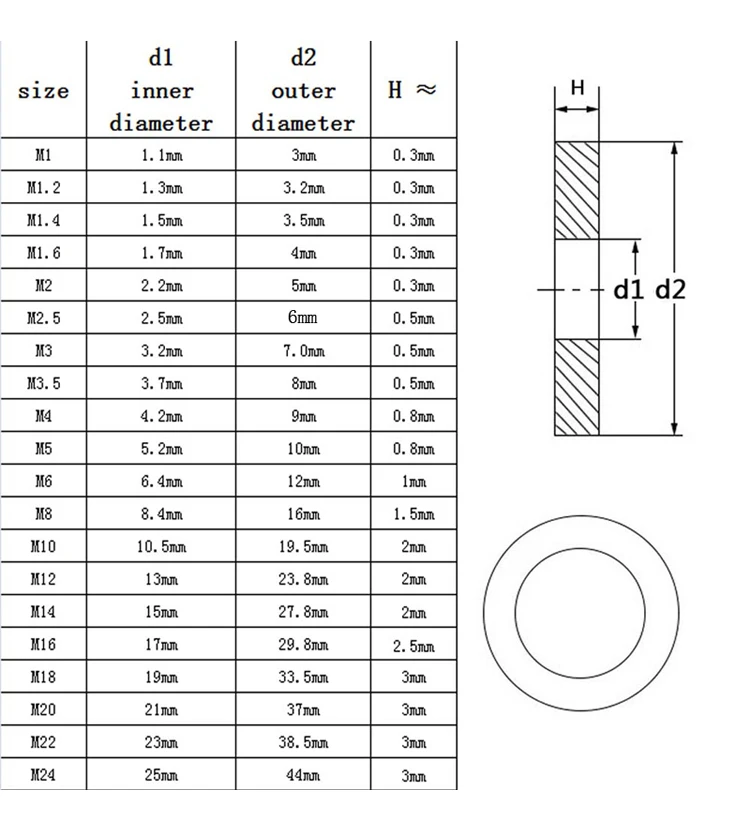 | size | d1 inner diameter | d2 outer diameter | H ≈ |
|---|---|---|---|
| M1 | 1.1mm | 3mm | 0.3mm |
| M1.2 | 1.3mm | 3.2mm | 0.3mm |
| M1.4 | 1.5mm | 3.5mm | 0.3mm |
| M1.6 | 1.7mm | 4mm | 0.3mm |
| M2 | 2.2mm | 5mm | 0.3mm |
| M2.5 | 2.5mm | 6mm | 0.5mm |
| M3 | 3.2mm | 7.0mm | 0.5mm |
| M3.5 | 3.7mm | 8mm | 0.5mm |
| M4 | 4.2mm | 9mm | 0.8mm |
| M5 | 5.2mm | 10mm | 0.8mm |
| M6 | 6.4mm | 12mm | 1mm |
| M8 | 8.4mm | 16mm | 1.5mm |
| M10 | 10.5mm | 19.5mm | 2mm |
| M12 | 13mm | 23.8mm | 2mm |
| M14 | 15mm | 27.8mm | 2mm |
| M16 | 17mm | 29.8mm | 2.5mm |
| M18 | 19mm | 33.5mm | 3mm |
| M20 | 21mm | 37mm | 3mm |
| M22 | 23mm | 38.5mm | 3mm |
| M24 | 25mm | 44mm | 3mm |

H

d1 d2